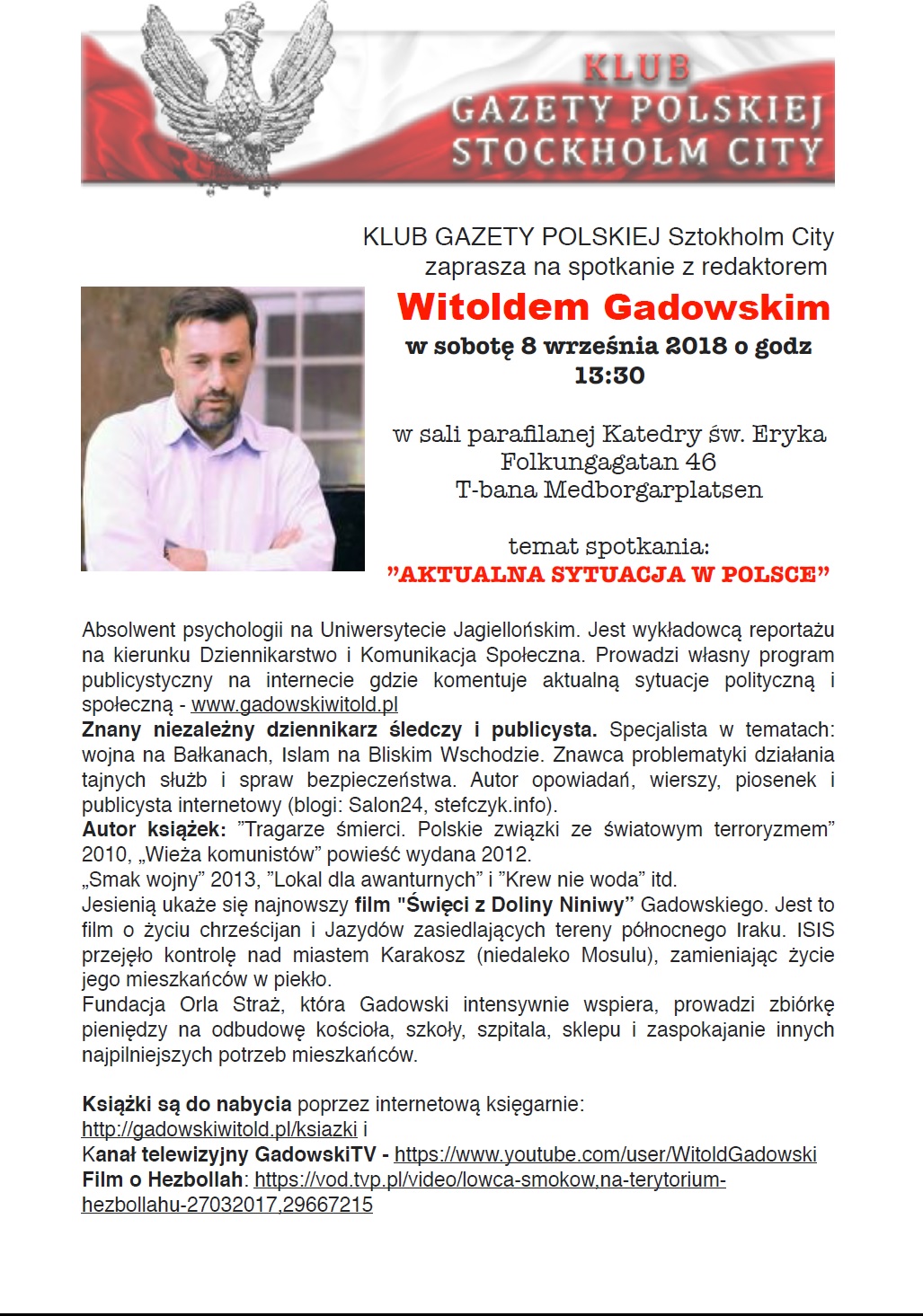 KLUB
GAZETY POLSKIEJ
STOCKHOLM CITY

KLUB GAZETY POLSKIEJ Sztokholm City
zaprasza na spotkanie z redaktorem
Witoldem Gadowskim
w sobotę 8 września 2018 o godz 13:30

w sali parafilanej Katedry św. Eryka
Folkungagatan 46
T-bana Medborgarplatsen

temat spotkania:
”AKTUALNA SYTUACJA W POLSCE”

Absolwent psychologii na Uniwersytecie Jagiellońskim. Jest wykładowcą reportażu na kierunku Dziennikarstwo i Komunikacja Społeczna. Prowadzi własny program publicystyczny na internecie gdzie komentuje aktualną sytuacje polityczną i społeczną - www.gadowskiwitold.pl
Znany niezależny dziennikarz śledczy i publicysta. Specjalista w tematach: wojna na Bałkanach, Islam na Bliskim Wschodzie. Znawca problematyki działania tajnych służb i spraw bezpieczeństwa. Autor opowiadań, wierszy, piosenek i publicysta internetowy (blogi: Salon24, stefczyk.info).
Autor książek: ”Tragarze śmierci. Polskie związki ze światowym terroryzmem” 2010, „Wieża komunistów” powieść wydana 2012.
„Smak wojny” 2013, ”Lokal dla awanturnych” i ”Krew nie woda” itd.
Jesienią ukaże się najnowszy film "Święci z Doliny Niniwy” Gadowskiego. Jest to film o życiu chrześcijan i Jazydów zasiedlających tereny północnego Iraku. ISIS przejęło kontrolę nad miastem Karakosz (niedaleko Mosulu), zamieniając życie jego mieszkańców w piekło.
Fundacja Orla Straż, która Gadowski intensywnie wspiera, prowadzi zbiórkę pieniędzy na odbudowę kościoła, szkoły, szpitala, sklepu i zaspokajanie innych najpilniejszych potrzeb mieszkańców.

Książki są do nabycia poprzez internetową księgarnie:
http://gadowskiwitold.pl/ksiazki i
Kanał telewizyjny GadowskiTV - https://www.youtube.com/user/WitoldGadowski
Film o Hezbollah: https://vod.tvp.pl/video/lowca-smokow,na-terytorium-hezbollahu-27032017,29667215